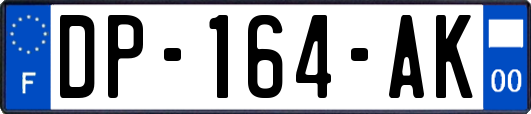 F
DP-164-AK
00